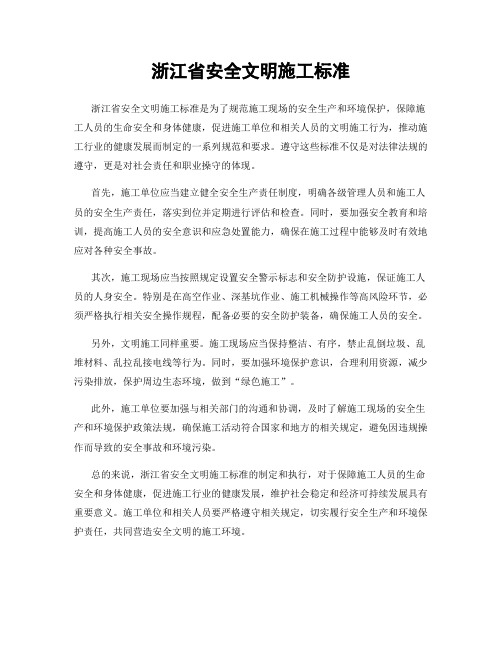 浙江省安全文明施工标准

浙江省安全文明施工标准是为了规范施工现场的安全生产和环境保护，保障施工人员的生命安全和身体健康，促进施工单位和相关人员的文明施工行为，推动施工行业的健康发展而制定的一系列规范和要求。遵守这些标准不仅是对法律法规的遵守，更是对社会责任和职业操守的体现。

首先，施工单位应当建立健全安全生产责任制度，明确各级管理人员和施工人员的安全生产责任，落实到位并定期进行评估和检查。同时，要加强安全教育和培训，提高施工人员的安全意识和应急处置能力，确保在施工过程中能够及时有效地应对各种安全事故。

其次，施工现场应当按照规定设置安全警示标志和安全防护设施，保证施工人员的人身安全。特别是在高空作业、深基坑作业、施工机械操作等高风险环节，必须严格执行相关安全操作规程，配备必要的安全防护装备，确保施工人员的安全。

另外，文明施工同样重要。施工现场应当保持整洁、有序，禁止乱倒垃圾、乱堆材料、乱拉乱接电线等行为。同时，要加强环境保护意识，合理利用资源，减少污染排放，保护周边生态环境，做到“绿色施工”。

此外，施工单位要加强与相关部门的沟通和协调，及时了解施工现场的安全生产和环境保护政策法规，确保施工活动符合国家和地方的相关规定，避免因违规操作而导致的安全事故和环境污染。

总的来说，浙江省安全文明施工标准的制定和执行，对于保障施工人员的生命安全和身体健康，促进施工行业的健康发展，维护社会稳定和经济可持续发展具有重要意义。施工单位和相关人员要严格遵守相关规定，切实履行安全生产和环境保护责任，共同营造安全文明的施工环境。